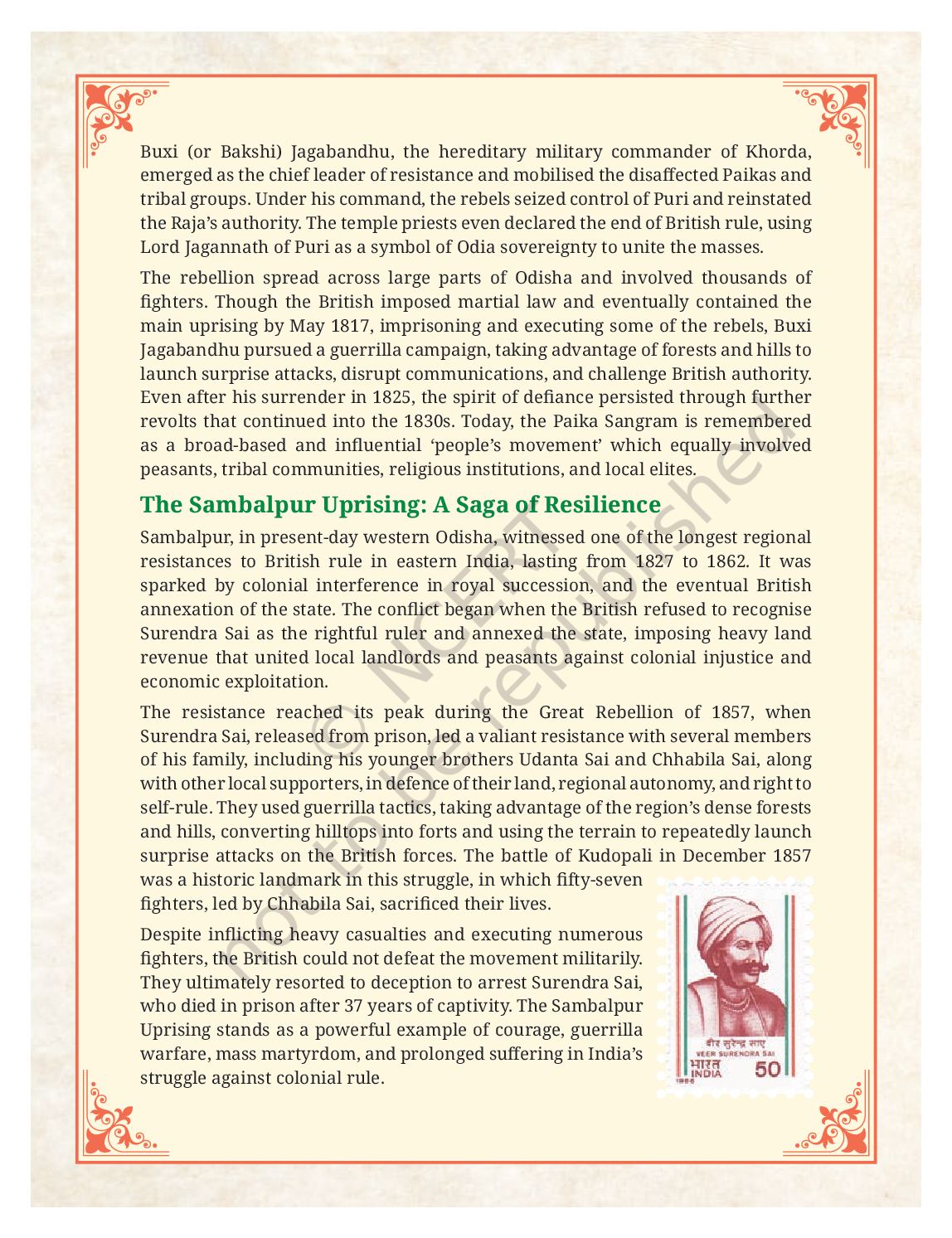 Buxi (or Bakshi) Jagabandhu, the hereditary military commander of Khorda, emerged as the chief leader of resistance and mobilised the disaffected Paikas and tribal groups. Under his command, the rebels seized control of Puri and reinstated the Raja's authority. The temple priests even declared the end of British rule, using Lord Jagannath of Puri as a symbol of Odia sovereignty to unite the masses.

The rebellion spread across large parts of Odisha and involved thousands of fighters. Though the British imposed martial law and eventually contained the main uprising by May 1817, imprisoning and executing some of the rebels, Buxi Jagabandhu pursued a guerrilla campaign, taking advantage of forests and hills to launch surprise attacks, disrupt communications, and challenge British authority. Even after his surrender in 1825, the spirit of defiance persisted through further revolts that continued into the 1830s. Today, the Paika Sangram is remembered as a broad-based and influential 'people's movement' which equally involved peasants, tribal communities, religious institutions, and local elites.

The Sambalpur Uprising: A Saga of Resilience

Sambalpur, in present-day western Odisha, witnessed one of the longest regional resistances to British rule in eastern India, lasting from 1827 to 1862. It was sparked by colonial interference in royal succession, and the eventual British annexation of the state. The conflict began when the British refused to recognise Surendra Sai as the rightful ruler and annexed the state, imposing heavy land revenue that united local landlords and peasants against colonial injustice and economic exploitation.

The resistance reached its peak during the Great Rebellion of 1857, when Surendra Sai, released from prison, led a valiant resistance with several members of his family, including his younger brothers Udanta Sai and Chhabila Sai, along with other local supporters, in defence of their land, regional autonomy, and right to self-rule. They used guerrilla tactics, taking advantage of the region's dense forests and hills, converting hilltops into forts and using the terrain to repeatedly launch surprise attacks on the British forces. The battle of Kudopali in December 1857 was a historic landmark in this struggle, in which fifty-seven fighters, led by Chhabila Sai, sacrificed their lives.

Despite inflicting heavy casualties and executing numerous fighters, the British could not defeat the movement militarily. They ultimately resorted to deception to arrest Surendra Sai, who died in prison after 37 years of captivity. The Sambalpur Uprising stands as a powerful example of courage, guerrilla warfare, mass martyrdom, and prolonged suffering in India's struggle against colonial rule.

वीर सुरेन्द्र साए
VEER SURENDRA SAI
भारत INDIA 50
1986

© NCERT not to be republished